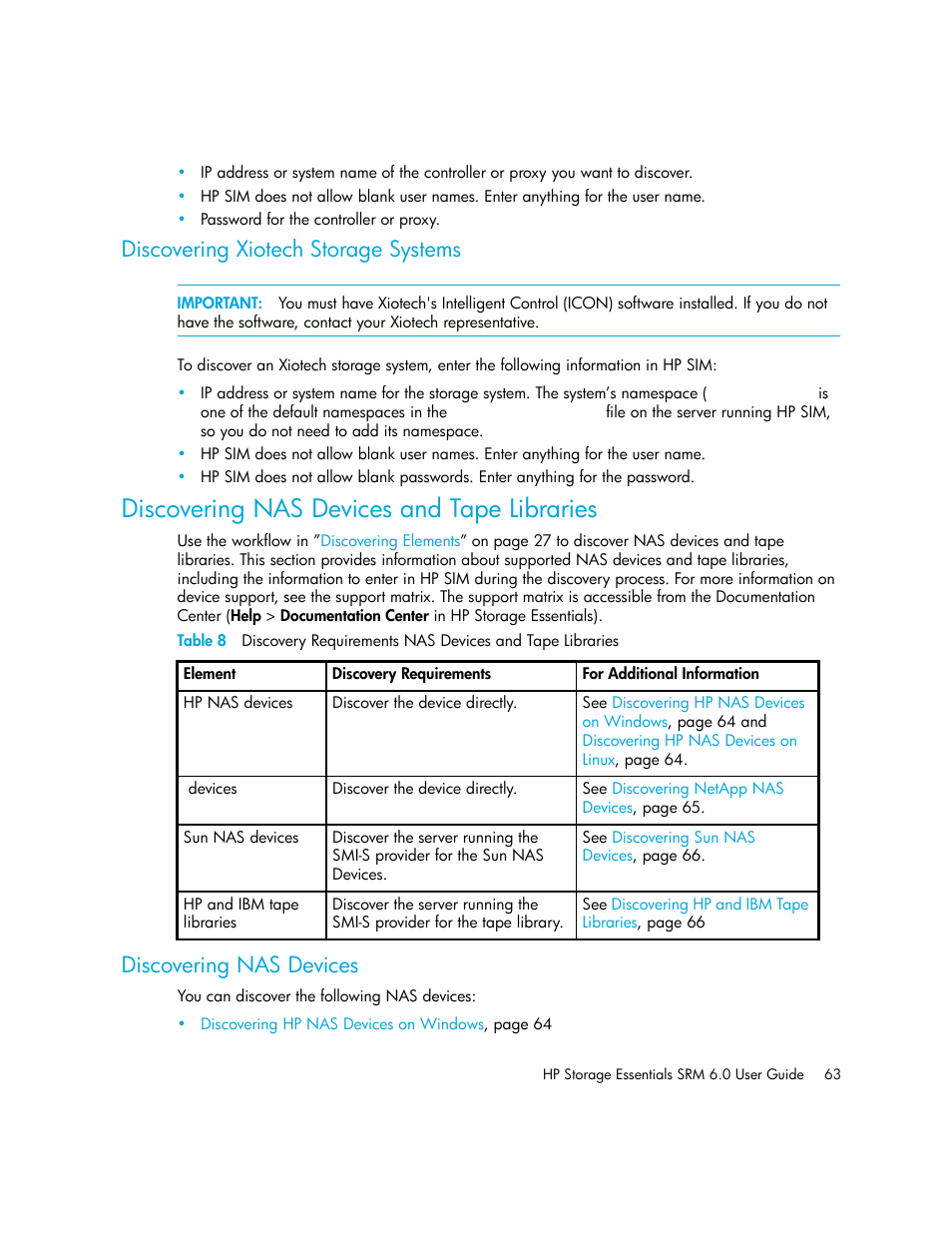 • IP address or system name of the controller or proxy you want to discover.
• HP SIM does not allow blank user names. Enter anything for the user name.
• Password for the controller or proxy.

Discovering Xiotech Storage Systems

IMPORTANT: You must have Xiotech's Intelligent Control (ICON) software installed. If you do not have the software, contact your Xiotech representative.

To discover an Xiotech storage system, enter the following information in HP SIM:

• IP address or system name for the storage system. The system's namespace ( is one of the default namespaces in the file on the server running HP SIM, so you do not need to add its namespace.
• HP SIM does not allow blank user names. Enter anything for the user name.
• HP SIM does not allow blank passwords. Enter anything for the password.

Discovering NAS Devices and Tape Libraries

Use the workflow in "Discovering Elements" on page 27 to discover NAS devices and tape libraries. This section provides information about supported NAS devices and tape libraries, including the information to enter in HP SIM during the discovery process. For more information on device support, see the support matrix. The support matrix is accessible from the Documentation Center (Help > Documentation Center in HP Storage Essentials).

Table 8 Discovery Requirements NAS Devices and Tape Libraries

| Element | Discovery Requirements | For Additional Information |
|---|---|---|
| HP NAS devices | Discover the device directly. | See Discovering HP NAS Devices on Windows, page 64 and Discovering HP NAS Devices on Linux, page 64. |
| devices | Discover the device directly. | See Discovering NetApp NAS Devices, page 65. |
| Sun NAS devices | Discover the server running the SMI-S provider for the Sun NAS Devices. | See Discovering Sun NAS Devices, page 66. |
| HP and IBM tape libraries | Discover the server running the SMI-S provider for the tape library. | See Discovering HP and IBM Tape Libraries, page 66 |

Discovering NAS Devices

You can discover the following NAS devices:

• Discovering HP NAS Devices on Windows, page 64

HP Storage Essentials SRM 6.0 User Guide 63